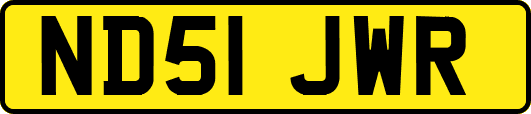 ND51 JWR